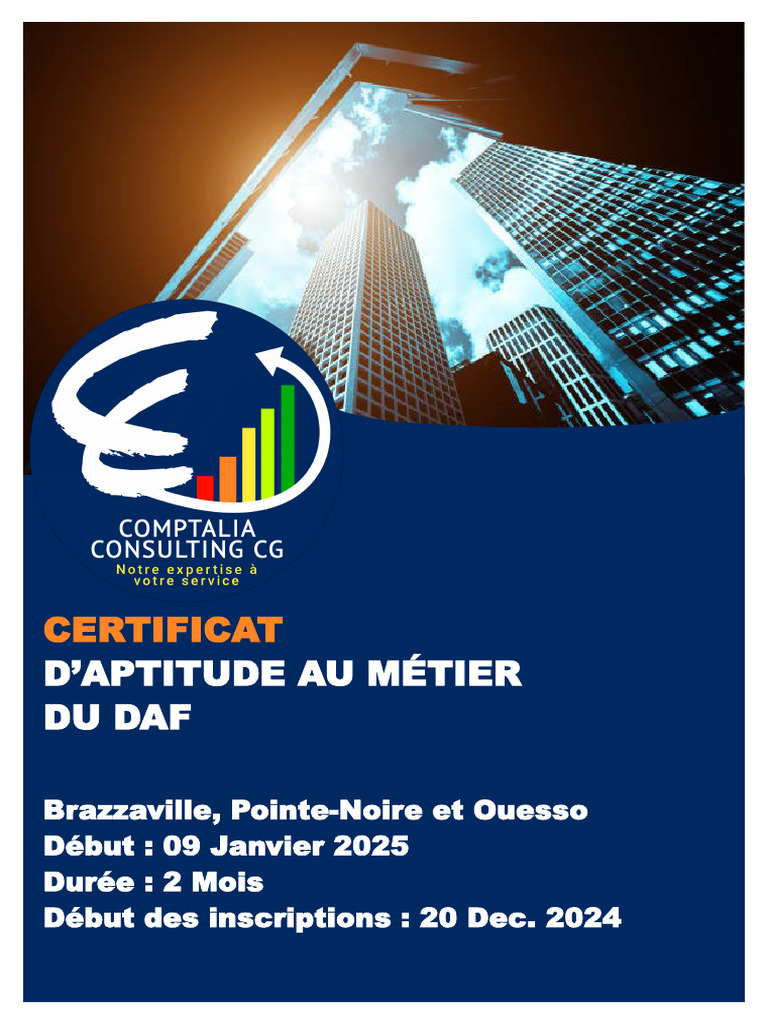 COMPTALIA
CONSULTING CG
Notre expertise à votre service

CERTIFICAT
D'APTITUDE AU MÉTIER DU DAF

Brazzaville, Pointe-Noire et Ouesso
Début : 09 Janvier 2025
Durée : 2 Mois
Début des inscriptions : 20 Dec. 2024